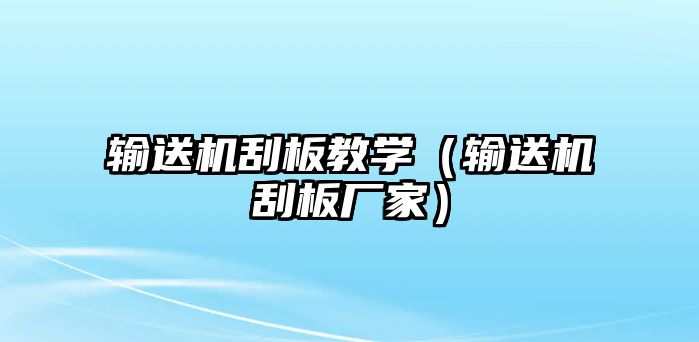 输送机刮板教学（输送机刮板厂家）